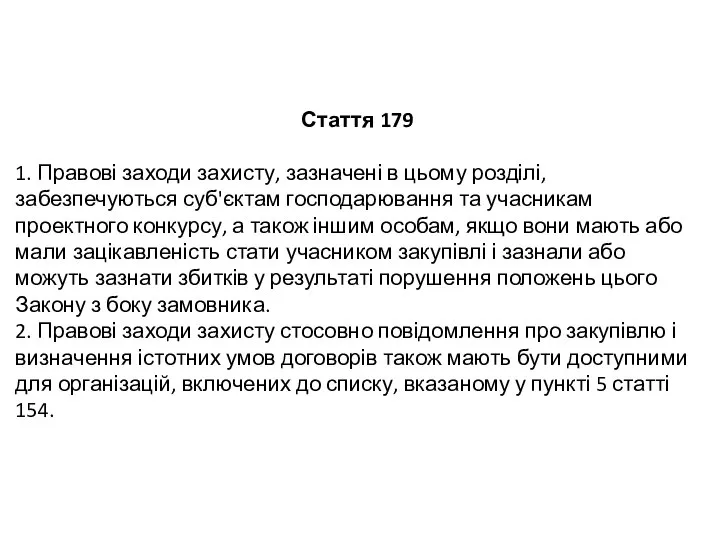 Стаття 179

1. Правові заходи захисту, зазначені в цьому розділі, забезпечуються суб'єктам господарювання та учасникам проектного конкурсу, а також іншим особам, якщо вони мають або мали зацікавленість стати учасником закупівлі і зазнали або можуть зазнати збитків у результаті порушення положень цього Закону з боку замовника.
2. Правові заходи захисту стосовно повідомлення про закупівлю і визначення істотних умов договорів також мають бути доступними для організацій, включених до списку, вказаному у пункті 5 статті 154.